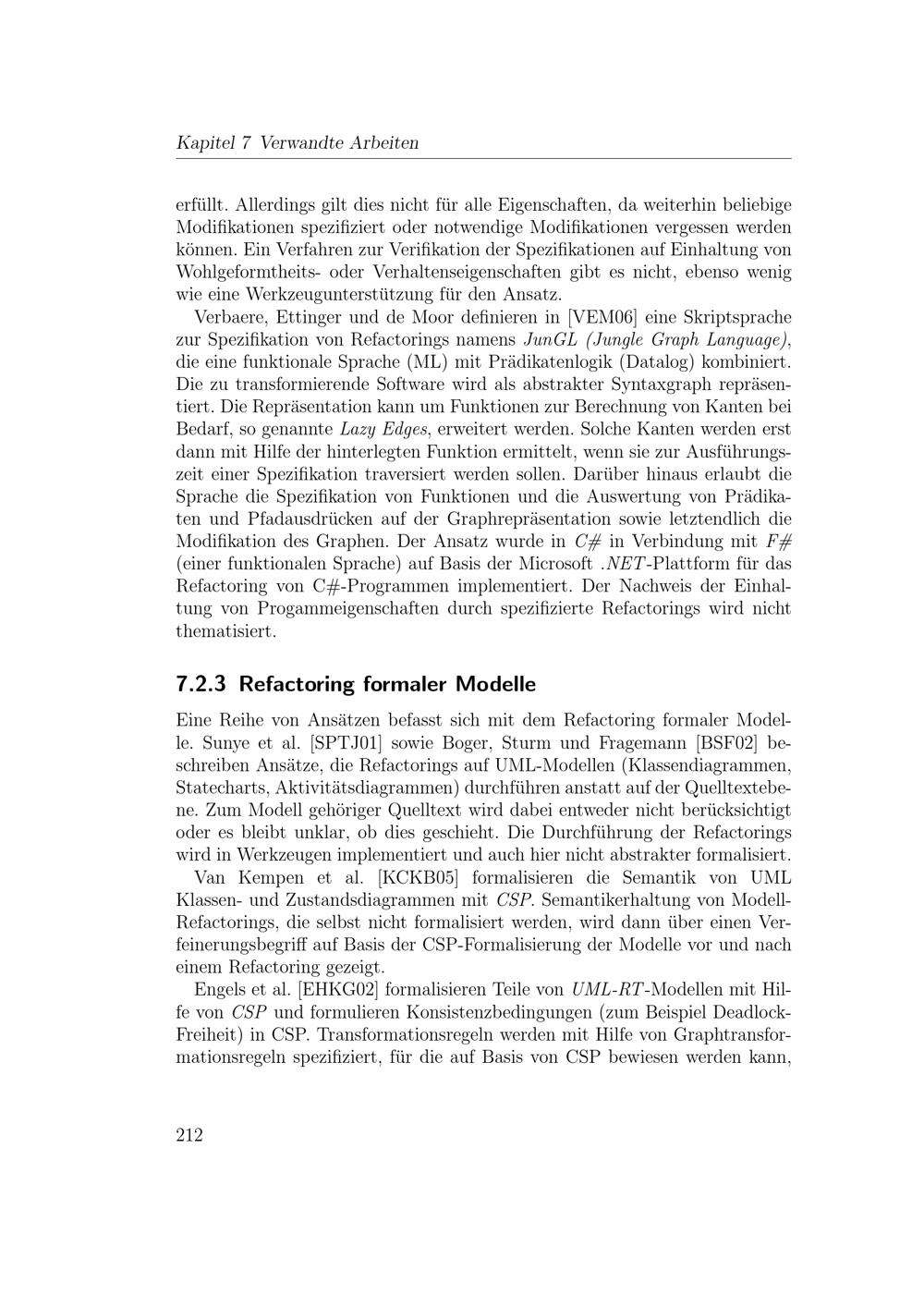 Kapitel 7 Verwandte Arbeiten

erfüllt. Allerdings gilt dies nicht für alle Eigenschaften, da weiterhin beliebige Modifikationen spezifiziert oder notwendige Modifikationen vergessen werden können. Ein Verfahren zur Verifikation der Spezifikationen auf Einhaltung von Wohlgeformtheits- oder Verhaltenseigenschaften gibt es nicht, ebenso wenig wie eine Werkzeugunterstützung für den Ansatz.

Verbaere, Ettinger und de Moor definieren in [VEM06] eine Skriptsprache zur Spezifikation von Refactorings namens JunGL (Jungle Graph Language), die eine funktionale Sprache (ML) mit Prädikatenlogik (Datalog) kombiniert. Die zu transformierende Software wird als abstrakter Syntaxgraph repräsentiert. Die Repräsentation kann um Funktionen zur Berechnung von Kanten bei Bedarf, so genannte Lazy Edges, erweitert werden. Solche Kanten werden erst dann mit Hilfe der hinterlegten Funktion ermittelt, wenn sie zur Ausführungszeit einer Spezifikation traversiert werden sollen. Darüber hinaus erlaubt die Sprache die Spezifikation von Funktionen und die Auswertung von Prädikaten und Pfadausdrücken auf der Graphrepräsentation sowie letztendlich die Modifikation des Graphen. Der Ansatz wurde in C# in Verbindung mit F# (einer funktionalen Sprache) auf Basis der Microsoft .NET-Plattform für das Refactoring von C#-Programmen implementiert. Der Nachweis der Einhaltung von Progammeigenschaften durch spezifizierte Refactorings wird nicht thematisiert.

7.2.3 Refactoring formaler Modelle

Eine Reihe von Ansätzen befasst sich mit dem Refactoring formaler Modelle. Sunye et al. [SPTJ01] sowie Boger, Sturm und Fragemann [BSF02] beschreiben Ansätze, die Refactorings auf UML-Modellen (Klassendiagrammen, Statecharts, Aktivitätsdiagrammen) durchführen anstatt auf der Quelltextebene. Zum Modell gehöriger Quelltext wird dabei entweder nicht berücksichtigt oder es bleibt unklar, ob dies geschieht. Die Durchführung der Refactorings wird in Werkzeugen implementiert und auch hier nicht abstrakter formalisiert.

Van Kempen et al. [KCKB05] formalisieren die Semantik von UML Klassen- und Zustandsdiagrammen mit CSP. Semantikerhaltung von Modell-Refactorings, die selbst nicht formalisiert werden, wird dann über einen Verfeinerungsbegriff auf Basis der CSP-Formalisierung der Modelle vor und nach einem Refactoring gezeigt.

Engels et al. [EHKG02] formalisieren Teile von UML-RT-Modellen mit Hilfe von CSP und formulieren Konsistenzbedingungen (zum Beispiel Deadlock-Freiheit) in CSP. Transformationsregeln werden mit Hilfe von Graphtransformationsregeln spezifiziert, für die auf Basis von CSP bewiesen werden kann,

212